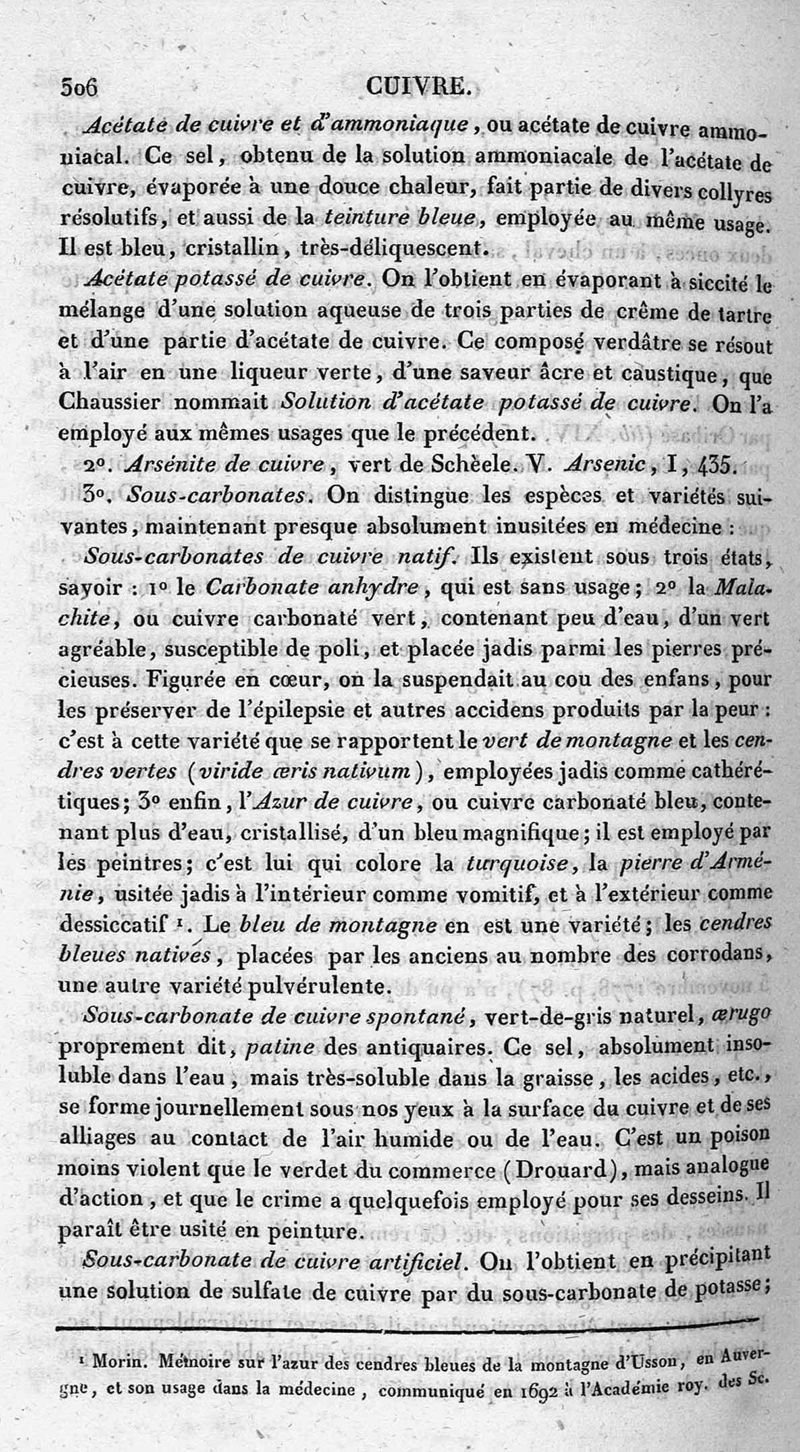 506 CUIVRE.

Acétate de cuivre et d'ammoniaque, ou acétate de cuivre ammoniacal. Ce sel, obtenu de la solution ammoniacale de l'acétate de cuivre, évaporée à une douce chaleur, fait partie de divers collyres résolutifs, et aussi de la teinture bleue, employée au même usage. Il est bleu, cristallin, très-déliquescent.

Acétate potassé de cuivre. On l'obtient en évaporant à siccité le mélange d'une solution aqueuse de trois parties de crême de tartre et d'une partie d'acétate de cuivre. Ce composé verdâtre se résout à l'air en une liqueur verte, d'une saveur âcre et caustique, que Chaussier nommait Solution d'acétate potassé de cuivre. On l'a employé aux mêmes usages que le précédent.

2°. Arsénite de cuivre, vert de Schèele. V. Arsenic, I, 435.

3°. Sous-carbonates. On distingue les espèces et variétés suivantes, maintenant presque absolument inusitées en médecine :

Sous-carbonates de cuivre natif. Ils existent sous trois états, savoir : 1° le Carbonate anhydre, qui est sans usage; 2° la Malachite, ou cuivre carbonaté vert, contenant peu d'eau, d'un vert agréable, susceptible de poli, et placée jadis parmi les pierres précieuses. Figurée en cœur, on la suspendait au cou des enfans, pour les préserver de l'épilepsie et autres accidens produits par la peur : c'est à cette variété que se rapportent le vert de montagne et les cendres vertes (viride æris nativum), employées jadis comme cathérétiques; 3° enfin, l'Azur de cuivre, ou cuivre carbonaté bleu, contenant plus d'eau, cristallisé, d'un bleu magnifique; il est employé par les peintres; c'est lui qui colore la turquoise, la pierre d'Arménie, usitée jadis à l'intérieur comme vomitif, et à l'extérieur comme dessiccatif ¹. Le bleu de montagne en est une variété; les cendres bleues natives, placées par les anciens au nombre des corrodans, une autre variété pulvérulente.

Sous-carbonate de cuivre spontané, vert-de-gris naturel, ærugo proprement dit, patine des antiquaires. Ce sel, absolument insoluble dans l'eau, mais très-soluble dans la graisse, les acides, etc., se forme journellement sous nos yeux à la surface du cuivre et de ses alliages au contact de l'air humide ou de l'eau. C'est un poison moins violent que le verdet du commerce (Drouard), mais analogue d'action, et que le crime a quelquefois employé pour ses desseins. Il paraît être usité en peinture.

Sous-carbonate de cuivre artificiel. On l'obtient en précipitant une solution de sulfate de cuivre par du sous-carbonate de potasse;

¹ Morin. Mémoire sur l'azur des cendres bleues de la montagne d'Usson, en Auvergne, et son usage dans la médecine, communiqué en 1692 à l'Académie roy. des Sc.